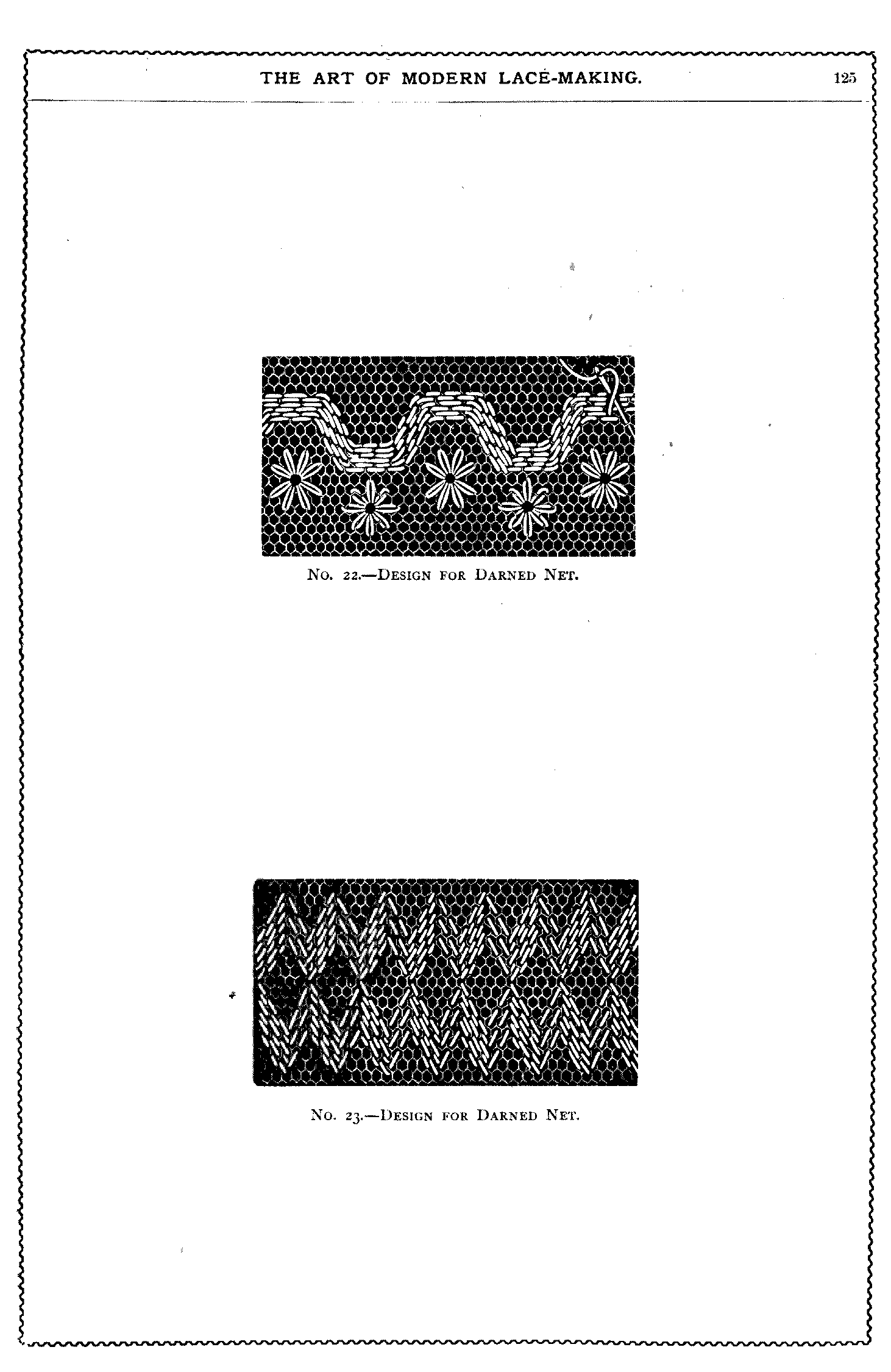 THE ART OF MODERN LACE-MAKING.

125

No. 22.—Design for Darned Net.

No. 23.—Design for Darned Net.